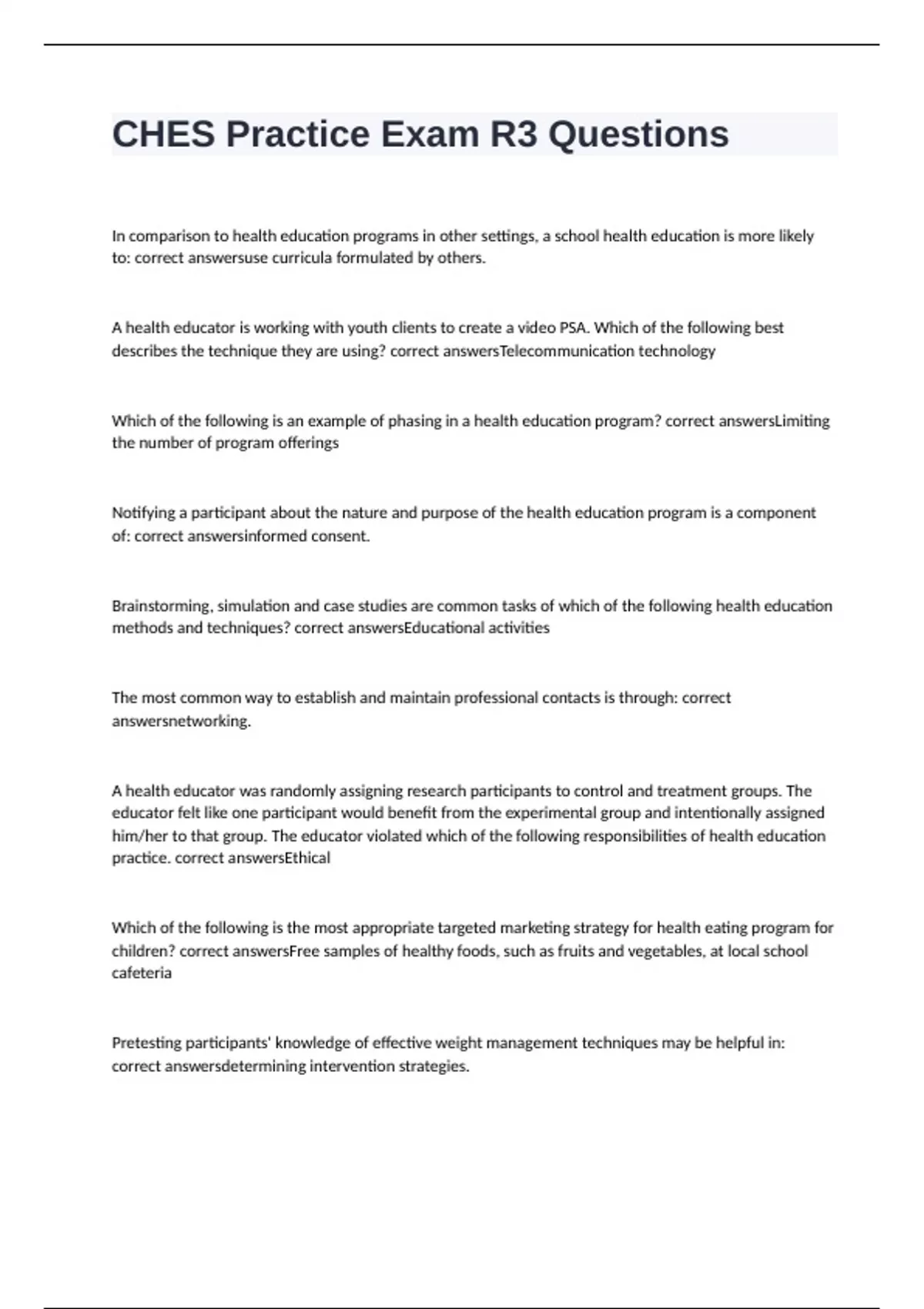 CHES Practice Exam R3 Questions

In comparison to health education programs in other settings, a school health education is more likely to: correct answersuse curricula formulated by others.

A health educator is working with youth clients to create a video PSA. Which of the following best describes the technique they are using? correct answersTelecommunication technology

Which of the following is an example of phasing in a health education program? correct answersLimiting the number of program offerings

Notifying a participant about the nature and purpose of the health education program is a component of: correct answersinformed consent.

Brainstorming, simulation and case studies are common tasks of which of the following health education methods and techniques? correct answersEducational activities

The most common way to establish and maintain professional contacts is through: correct answersnetworking.

A health educator was randomly assigning research participants to control and treatment groups. The educator felt like one participant would benefit from the experimental group and intentionally assigned him/her to that group. The educator violated which of the following responsibilities of health education practice. correct answersEthical

Which of the following is the most appropriate targeted marketing strategy for health eating program for children? correct answersFree samples of healthy foods, such as fruits and vegetables, at local school cafeteria

Pretesting participants' knowledge of effective weight management techniques may be helpful in: correct answersdetermining intervention strategies.